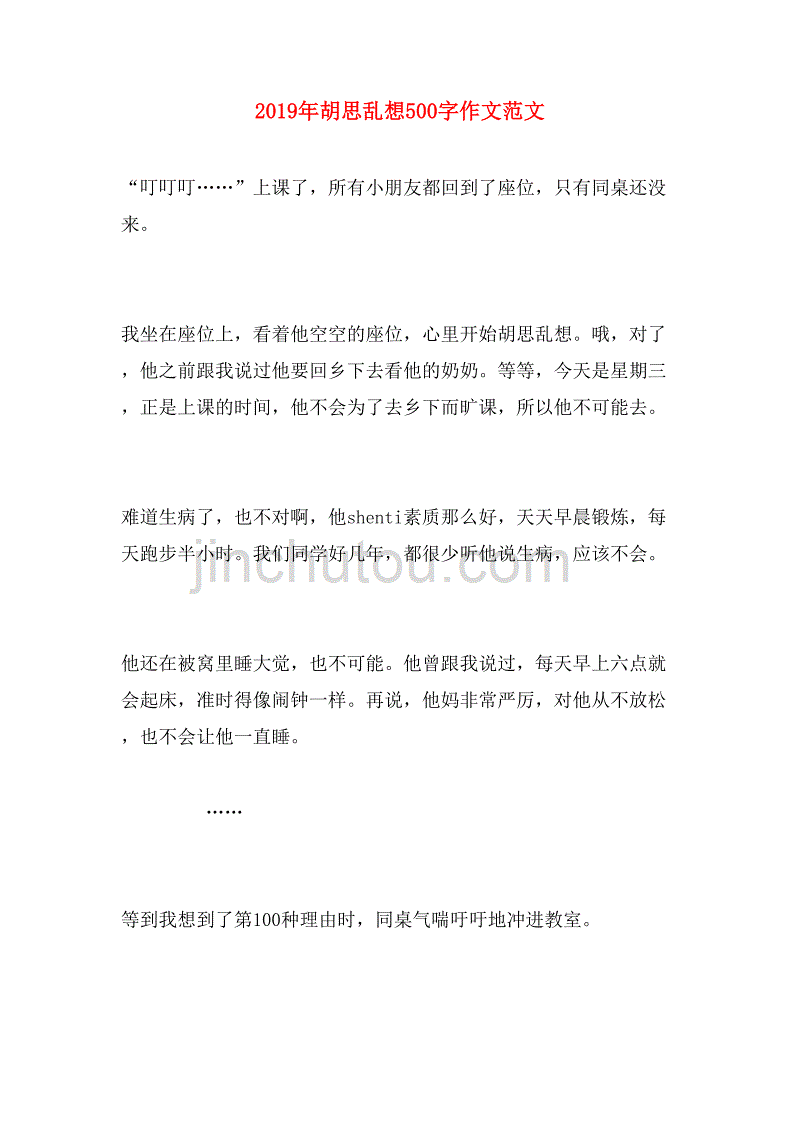 2019年胡思乱想500字作文范文

“叮叮叮……”上课了，所有小朋友都回到了座位，只有同桌还没来。

我坐在座位上，看着他空空的座位，心里开始胡思乱想。哦，对了，他之前跟我说过他要回乡下去看他的奶奶。等等，今天是星期三，正是上课的时间，他不会为了去乡下而旷课，所以他不可能去。

难道生病了，也不对啊，他shenti素质那么好，天天早晨锻炼，每天跑步半小时。我们同学好几年，都很少听他说生病，应该不会。

jinchutou.com

他还在被窝里睡大觉，也不可能。他曾跟我说过，每天早上六点就会起床，准时得像闹钟一样。再说，他妈非常严厉，对他从不放松，也不会让他一直睡。

……

等到我想到了第100种理由时，同桌气喘吁吁地冲进教室。